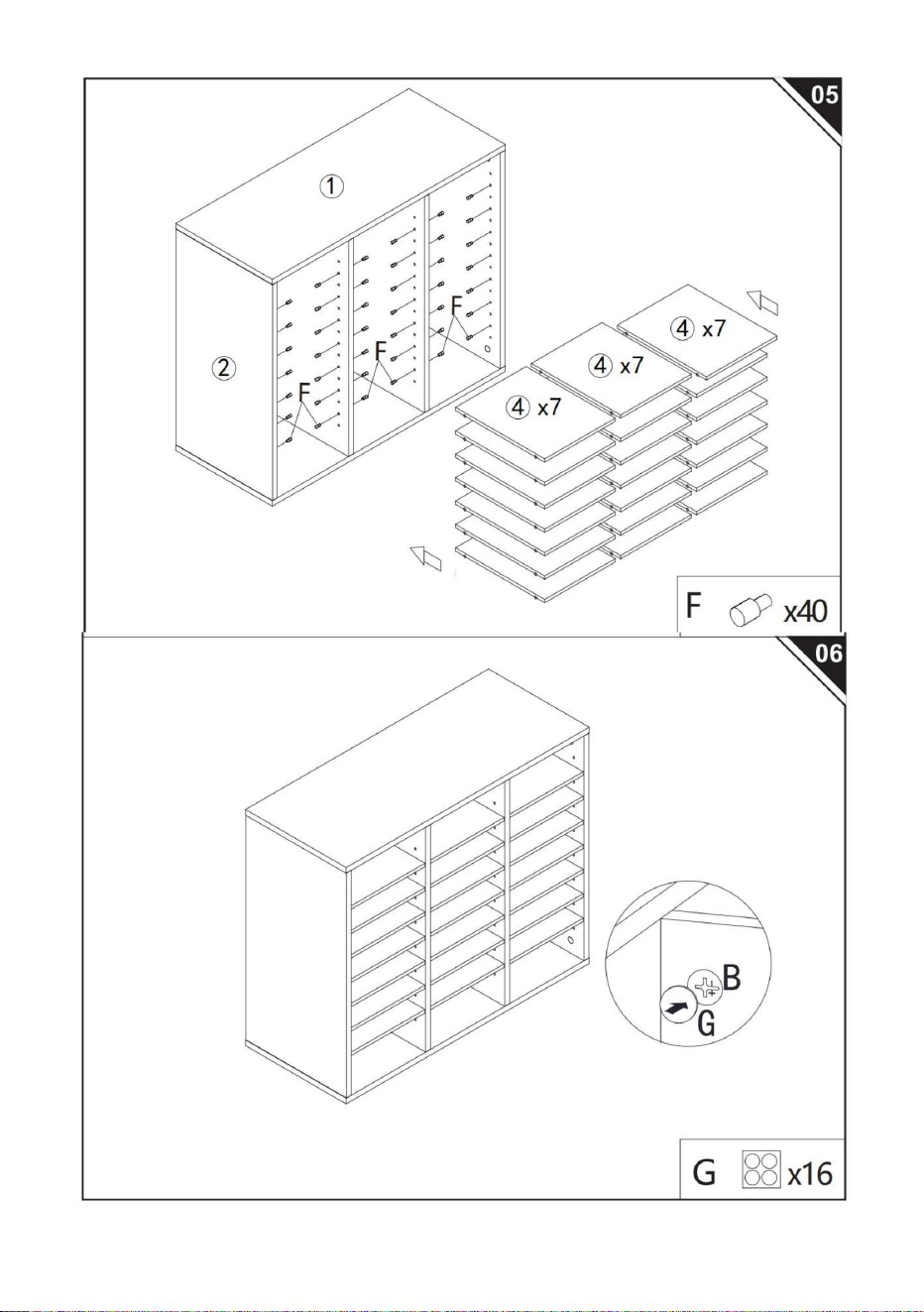 05

①

②

F

F

F

④ x7

④ x7

④ x7

F x40

06

B

G

G x16